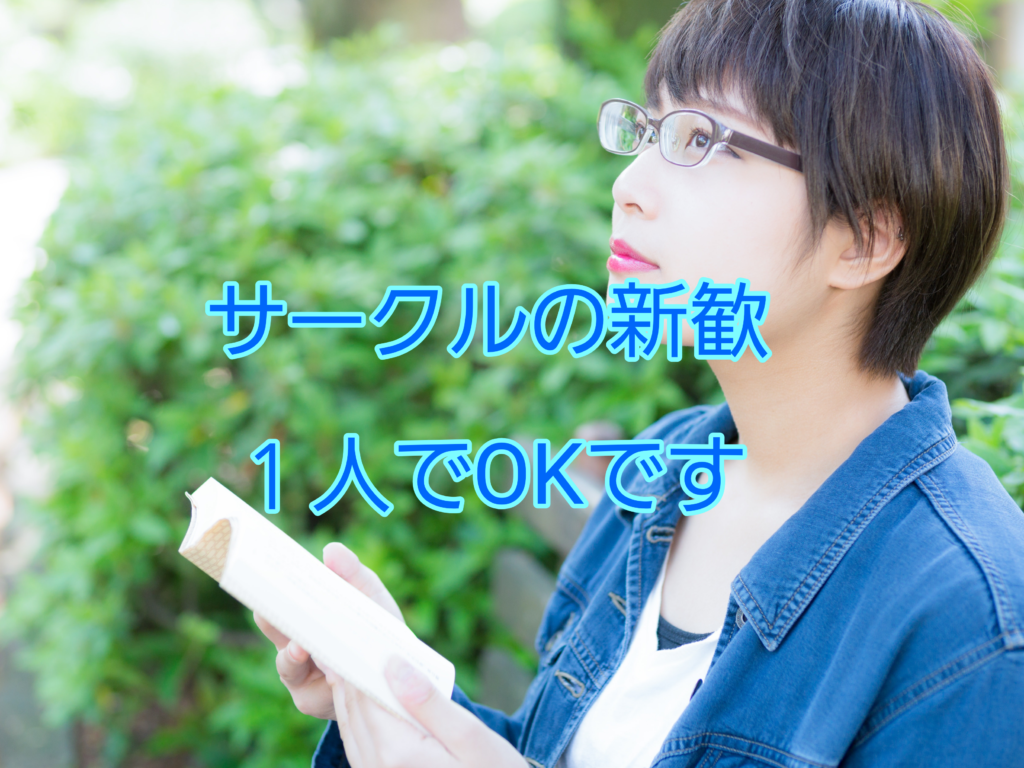 サークルの新歓

１人でOKです